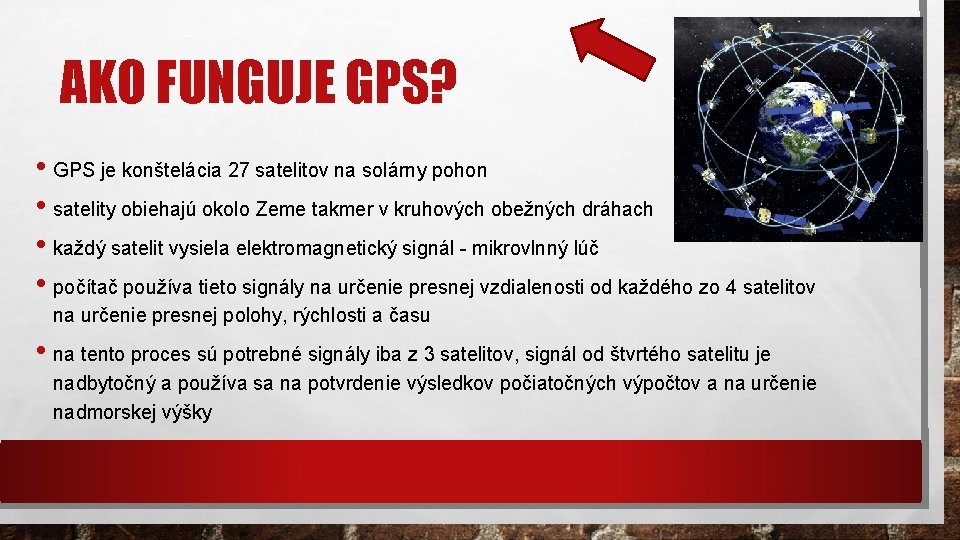 AKO FUNGUJE GPS?

• GPS je konštelácia 27 satelitov na solárny pohon

• satelity obiehajú okolo Zeme takmer v kruhových obežných dráhach

• každý satelit vysiela elektromagnetický signál - mikrovlnný lúč

• počítač používa tieto signály na určenie presnej vzdialenosti od každého zo 4 satelitov na určenie presnej polohy, rýchlosti a času

• na tento proces sú potrebné signály iba z 3 satelitov, signál od štvrtého satelitu je nadbytočný a používa sa na potvrdenie výsledkov počiatočných výpočtov a na určenie nadmorskej výšky